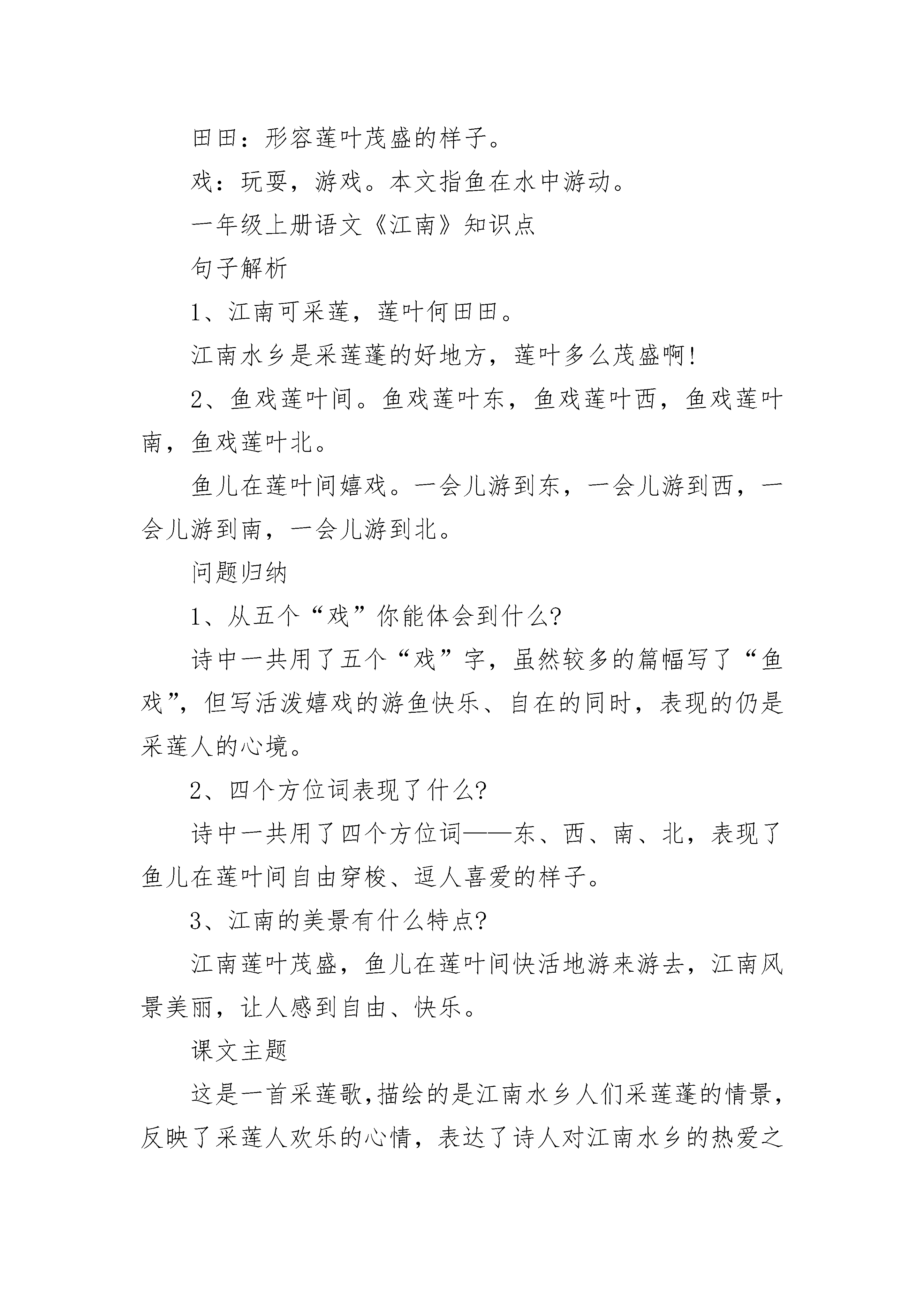 田田：形容莲叶茂盛的样子。

戏：玩耍，游戏。本文指鱼在水中游动。

一年级上册语文《江南》知识点

句子解析

1、江南可采莲，莲叶何田田。

江南水乡是采莲蓬的好地方，莲叶多么茂盛啊!

2、鱼戏莲叶间。鱼戏莲叶东，鱼戏莲叶西，鱼戏莲叶南，鱼戏莲叶北。

鱼儿在莲叶间嬉戏。一会儿游到东，一会儿游到西，一会儿游到南，一会儿游到北。

问题归纳

1、从五个“戏”你能体会到什么?

诗中一共用了五个“戏”字，虽然较多的篇幅写了“鱼戏”，但写活泼嬉戏的游鱼快乐、自在的同时，表现的仍是采莲人的心境。

2、四个方位词表现了什么?

诗中一共用了四个方位词——东、西、南、北，表现了鱼儿在莲叶间自由穿梭、逗人喜爱的样子。

3、江南的美景有什么特点?

江南莲叶茂盛，鱼儿在莲叶间快活地游来游去，江南风景美丽，让人感到自由、快乐。

课文主题

这是一首采莲歌,描绘的是江南水乡人们采莲蓬的情景，反映了采莲人欢乐的心情，表达了诗人对江南水乡的热爱之